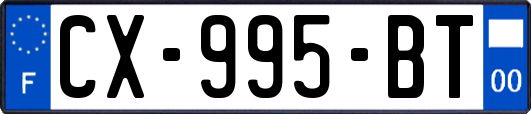 F
CX-995-BT
00